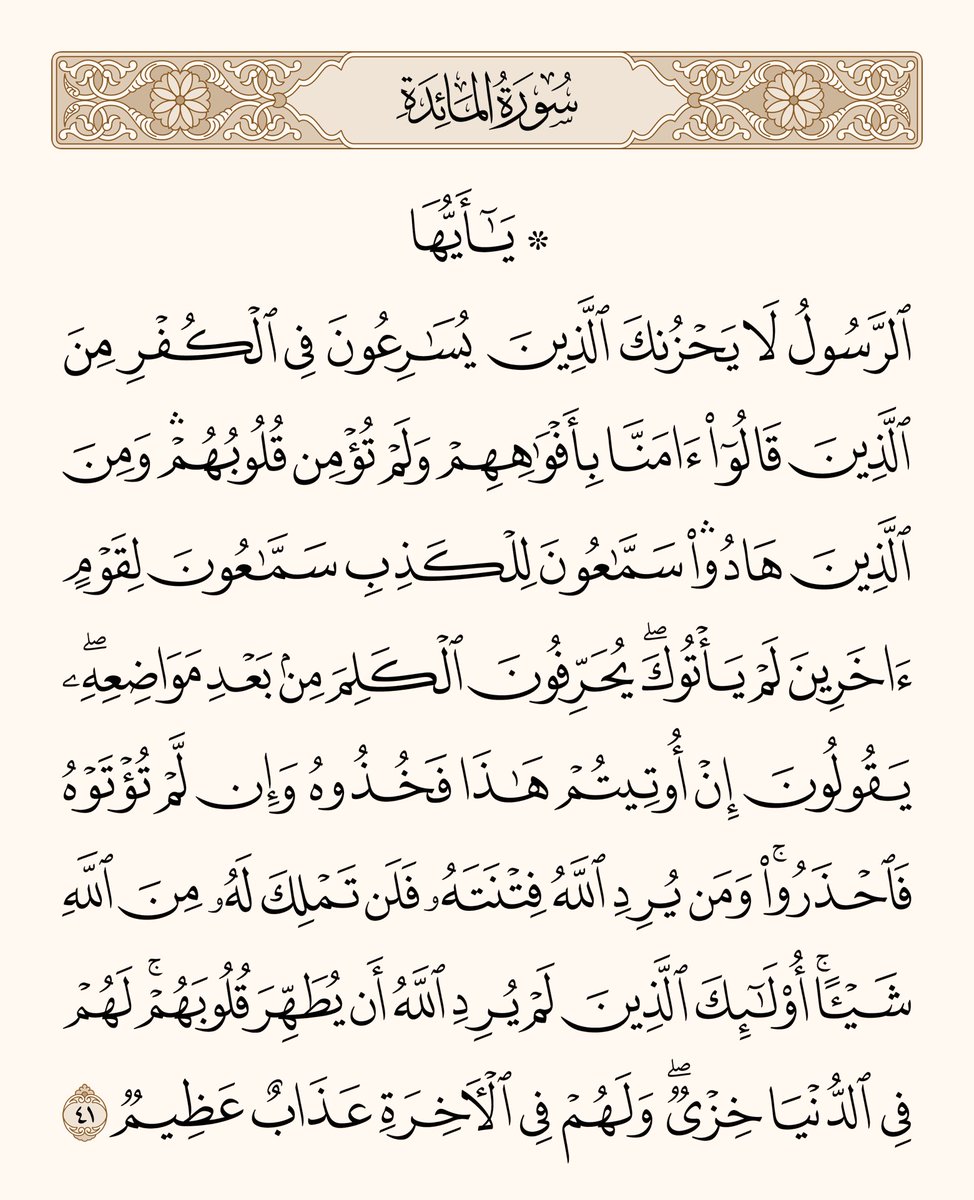 سُورَةُ المَائِدَةِ

۞ يَٰٓأَيُّهَا ٱلرَّسُولُ لَا يَحۡزُنكَ ٱلَّذِينَ يُسَٰرِعُونَ فِي ٱلۡكُفۡرِ مِنَ ٱلَّذِينَ قَالُوٓاْ ءَامَنَّا بِأَفۡوَٰهِهِمۡ وَلَمۡ تُؤۡمِن قُلُوبُهُمۡۛ وَمِنَ ٱلَّذِينَ هَادُواْۛ سَمَّٰعُونَ لِلۡكَذِبِ سَمَّٰعُونَ لِقَوۡمٍ ءَاخَرِينَ لَمۡ يَأۡتُوكَۖ يُحَرِّفُونَ ٱلۡكَلِمَ مِنۢ بَعۡدِ مَوَاضِعِهِۦۖ يَقُولُونَ إِنۡ أُوتِيتُمۡ هَٰذَا فَخُذُوهُ وَإِن لَّمۡ تُؤۡتَوۡهُ فَٱحۡذَرُواْۚ وَمَن يُرِدِ ٱللَّهُ فِتۡنَتَهُۥ فَلَن تَمۡلِكَ لَهُۥ مِنَ ٱللَّهِ شَيۡـًٔاۚ أُوْلَٰٓئِكَ ٱلَّذِينَ لَمۡ يُرِدِ ٱللَّهُ أَن يُطَهِّرَ قُلُوبَهُمۡۚ لَهُمۡ فِي ٱلدُّنۡيَا خِزۡيٞۖ وَلَهُمۡ فِي ٱلۡأٓخِرَةِ عَذَابٌ عَظِيمٞ ٤١